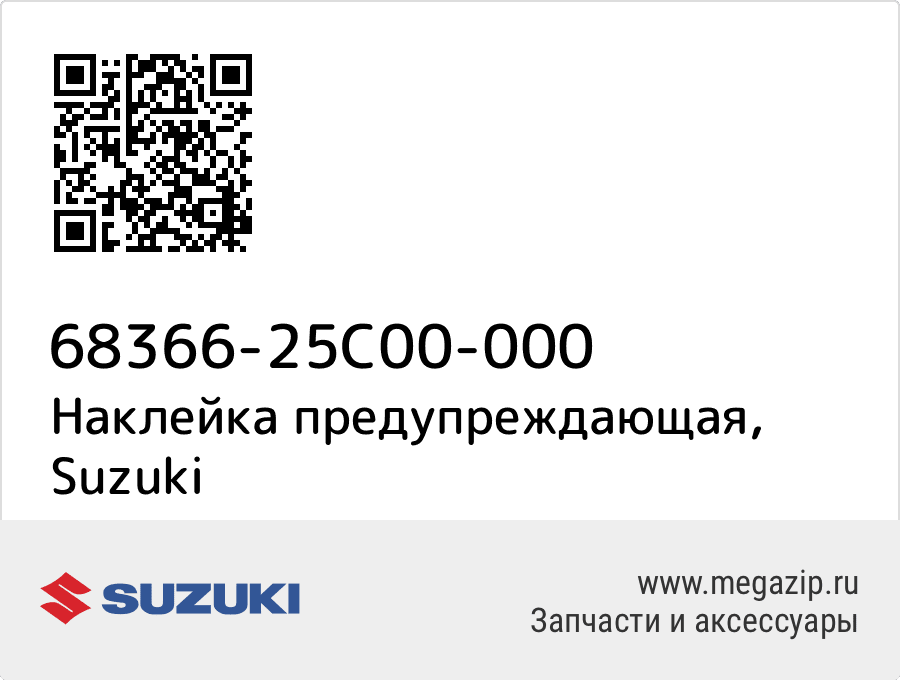 68366-25C00-000
Наклейка предупреждающая, Suzuki

SUZUKI

www.megazip.ru
Запчасти и аксессуары